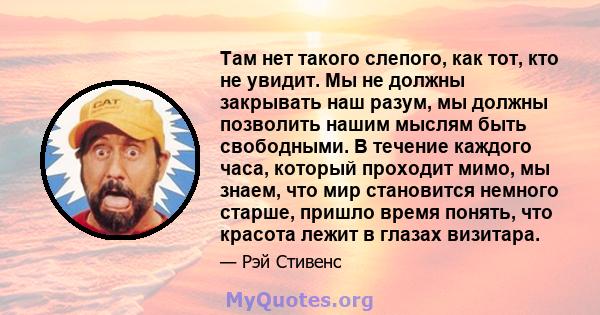 CAT

Там нет такого слепого, как тот, кто не увидит. Мы не должны закрывать наш разум, мы должны позволить нашим мыслям быть свободными. В течение каждого часа, который проходит мимо, мы знаем, что мир становится немного старше, пришло время понять, что красота лежит в глазах визитара.

— Рэй Стивенс

MyQuotes.org